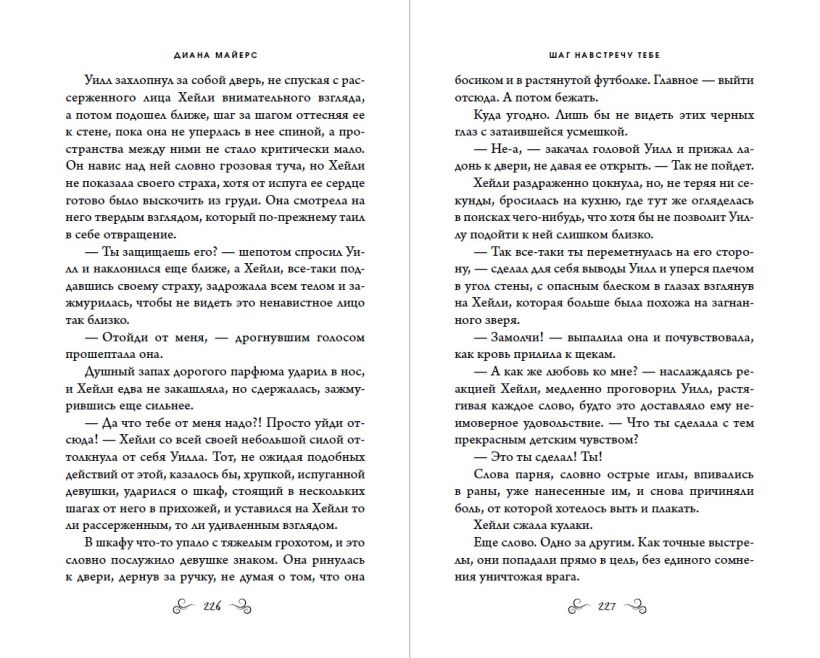 ДИАНА МАЙЕРС

Уилл захлопнул за собой дверь, не спуская с рассерженного лица Хейли внимательного взгляда, а потом подошел ближе, шаг за шагом оттесняя ее к стене, пока она не уперлась в нее спиной, а пространства между ними не стало критически мало. Он навис над ней словно грозовая туча, но Хейли не показала своего страха, хотя от испуга ее сердце готово было выскочить из груди. Она смотрела на него твердым взглядом, который по-прежнему таил в себе отвращение.

— Ты защищаешь его? — шепотом спросил Уилл и наклонился еще ближе, а Хейли, все-таки поддавшись своему страху, задрожала всем телом и зажмурилась, чтобы не видеть это ненавистное лицо так близко.

— Отойди от меня, — дрогнувшим голосом прошептала она.

Душный запах дорогого парфюма ударил в нос, и Хейли едва не закашляла, но сдержалась, зажмурившись еще сильнее.

— Да что тебе от меня надо?! Просто уйди отсюда! — Хейли со всей своей небольшой силой оттолкнула от себя Уилла. Тот, не ожидая подобных действий от этой, казалось бы, хрупкой, испуганной девушки, ударился о шкаф, стоящий в нескольких шагах от него в прихожей, и уставился на Хейли то ли рассерженным, то ли удивленным взглядом.

В шкафу что-то упало с тяжелым грохотом, и это словно послужило девушке знаком. Она ринулась к двери, дернув за ручку, не думая о том, что она

226

ШАГ НАВСТРЕЧУ ТЕБЕ

босиком и в растянутой футболке. Главное — выйти отсюда. А потом бежать.

Куда угодно. Лишь бы не видеть этих черных глаз с затаившейся усмешкой.

— Не-а, — закачал головой Уилл и прижал ладонь к двери, не давая ее открыть. — Так не пойдет.

Хейли раздраженно цокнула, но, не теряя ни секунды, бросилась на кухню, где тут же огляделась в поисках чего-нибудь, что хотя бы не позволит Уиллу подойти к ней слишком близко.

— Так все-таки ты переметнулась на его сторону, — сделал для себя выводы Уилл и уперся плечом в угол стены, с опасным блеском в глазах взглянув на Хейли, которая больше была похожа на загнанного зверя.

— Замолчи! — выпалила она и почувствовала, как кровь прилила к щекам.

— А как же любовь ко мне? — наслаждаясь реакцией Хейли, медленно проговорил Уилл, растягивая каждое слово, будто это доставляло ему неимоверное удовольствие. — Что ты сделала с тем прекрасным детским чувством?

— Это ты сделал! Ты!

Слова парня, словно острые иглы, впивались в раны, уже нанесенные им, и снова причиняли боль, от которой хотелось выть и плакать.

Хейли сжала кулаки.

Еще слово. Одно за другим. Как точные выстрелы, они попадали прямо в цель, без единого сомнения уничтожая врага.

227